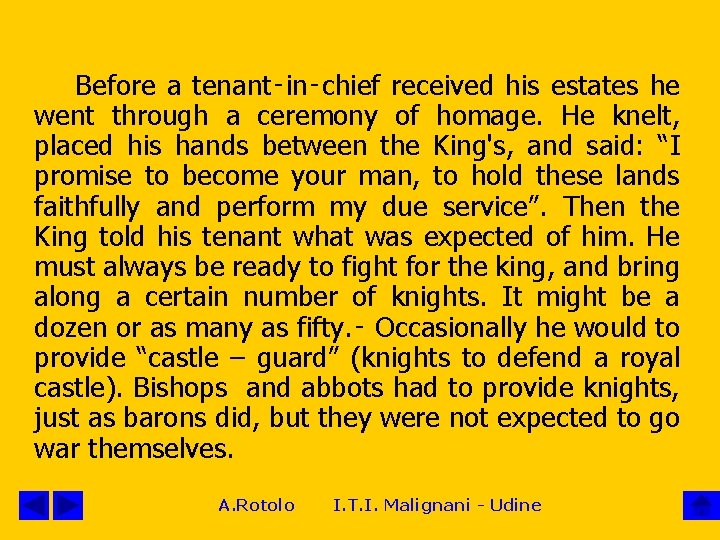 Before a tenant-in-chief received his estates he went through a ceremony of homage. He knelt, placed his hands between the King's, and said: “I promise to become your man, to hold these lands faithfully and perform my due service”. Then the King told his tenant what was expected of him. He must always be ready to fight for the king, and bring along a certain number of knights. It might be a dozen or as many as fifty.- Occasionally he would to provide “castle – guard” (knights to defend a royal castle). Bishops and abbots had to provide knights, just as barons did, but they were not expected to go war themselves.

A.Rotolo I.T.I. Malignani - Udine